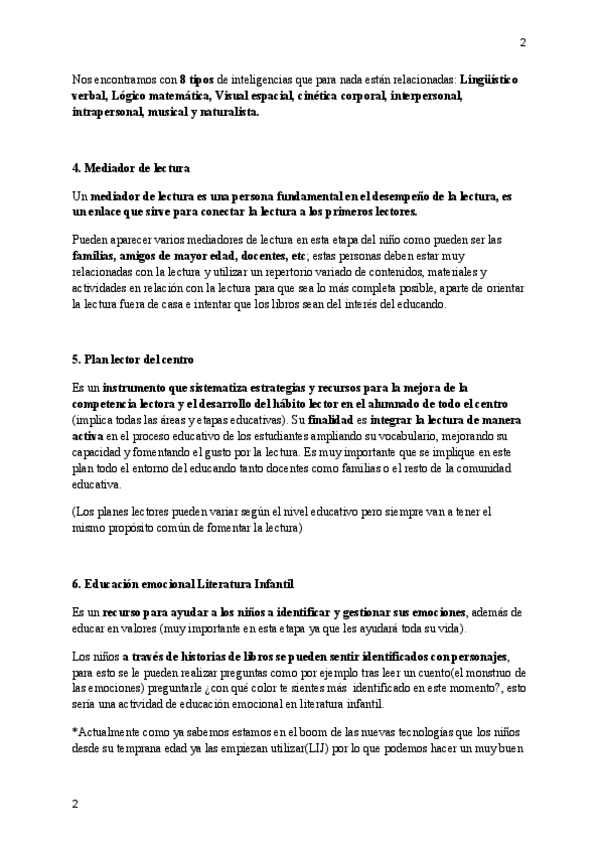 2

Nos encontramos con 8 tipos de inteligencias que para nada están relacionadas: Lingüístico verbal, Lógico matemática, Visual espacial, cinética corporal, interpersonal, intrapersonal, musical y naturalista.

4. Mediador de lectura

Un mediador de lectura es una persona fundamental en el desempeño de la lectura, es un enlace que sirve para conectar la lectura a los primeros lectores.

Pueden aparecer varios mediadores de lectura en esta etapa del niño como pueden ser las familias, amigos de mayor edad, docentes, etc; estas personas deben estar muy relacionadas con la lectura y utilizar un repertorio variado de contenidos, materiales y actividades en relación con la lectura para que sea lo más completa posible, aparte de orientar la lectura fuera de casa e intentar que los libros sean del interés del educando.

5. Plan lector del centro

Es un instrumento que sistematiza estrategias y recursos para la mejora de la competencia lectora y el desarrollo del hábito lector en el alumnado de todo el centro (implica todas las áreas y etapas educativas). Su finalidad es integrar la lectura de manera activa en el proceso educativo de los estudiantes ampliando su vocabulario, mejorando su capacidad y fomentando el gusto por la lectura. Es muy importante que se implique en este plan todo el entorno del educando tanto docentes como familias o el resto de la comunidad educativa.

(Los planes lectores pueden variar según el nivel educativo pero siempre van a tener el mismo propósito común de fomentar la lectura)

6. Educación emocional Literatura Infantil

Es un recurso para ayudar a los niños a identificar y gestionar sus emociones, además de educar en valores (muy importante en esta etapa ya que les ayudará toda su vida).

Los niños a través de historias de libros se pueden sentir identificados con personajes, para esto se le pueden realizar preguntas como por ejemplo tras leer un cuento(el monstruo de las emociones) preguntarle ¿con qué color te sientes más identificado en este momento?, esto sería una actividad de educación emocional en literatura infantil.

*Actualmente como ya sabemos estamos en el boom de las nuevas tecnologías que los niños desde su temprana edad ya las empiezan utilizar(LIJ) por lo que podemos hacer un muy buen

2